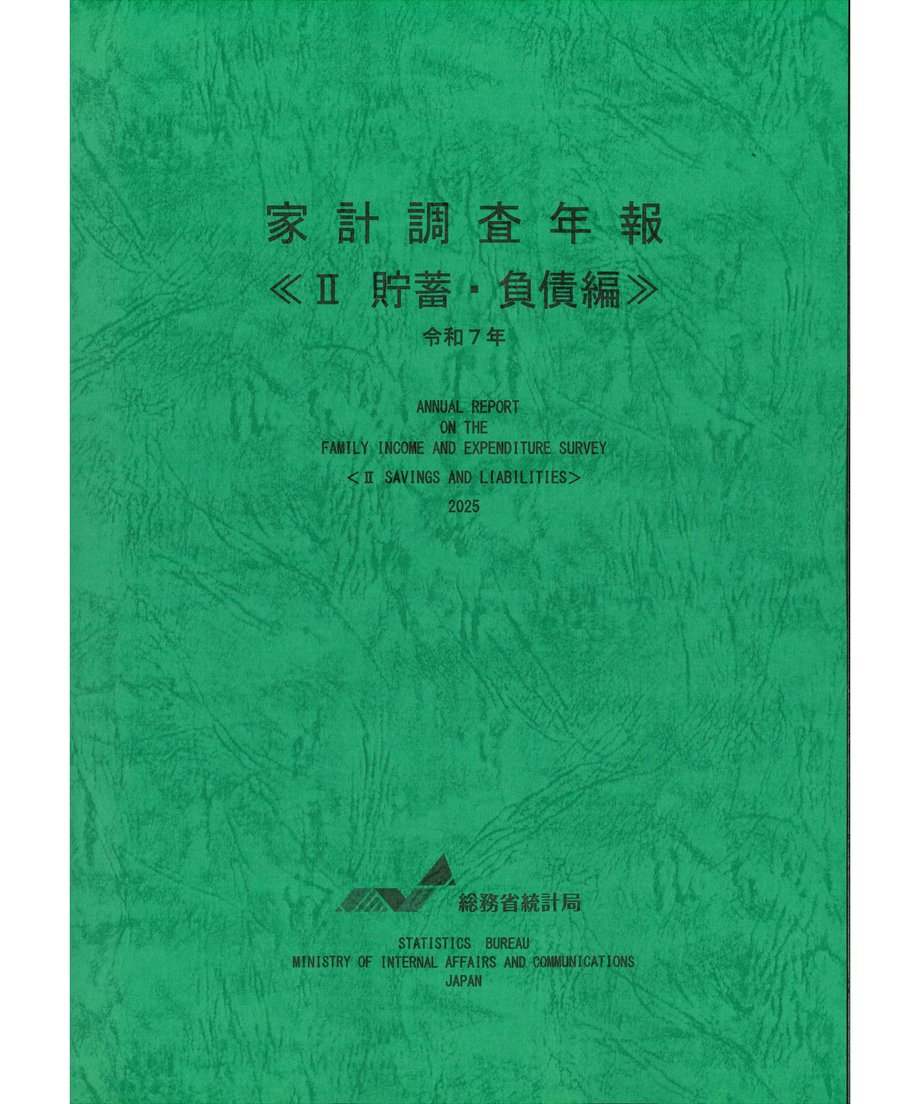 家計調査年報

≪Ⅱ 貯蓄・負債編≫

令和７年

ANNUAL REPORT
ON THE
FAMILY INCOME AND EXPENDITURE SURVEY

＜Ⅱ SAVINGS AND LIABILITIES＞

2025

総務省統計局

STATISTICS BUREAU
MINISTRY OF INTERNAL AFFAIRS AND COMMUNICATIONS
JAPAN